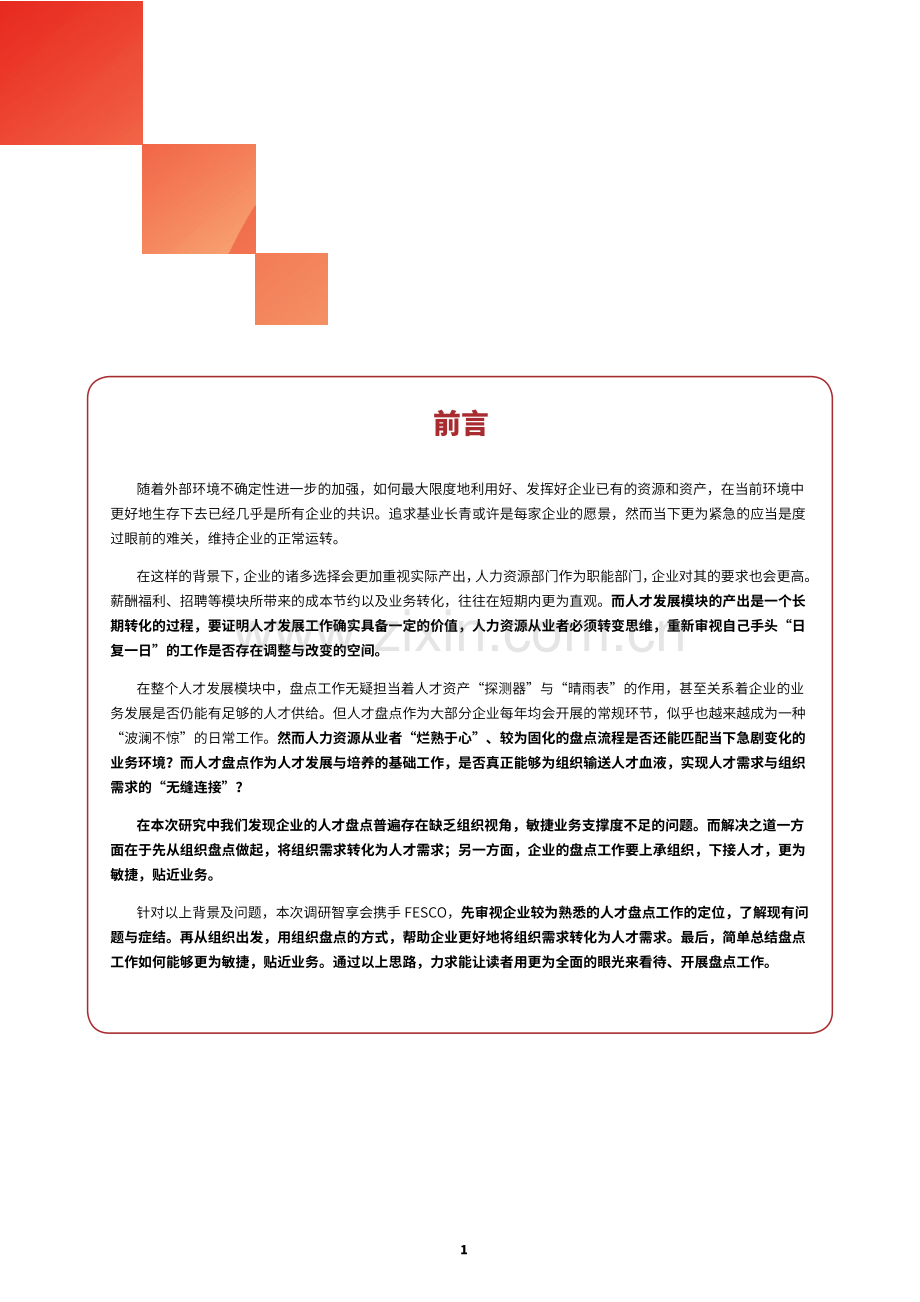 前言

随着外部环境不确定性进一步的加强，如何最大限度地利用好、发挥好企业已有的资源和资产，在当前环境中更好地生存下去已经几乎是所有企业的共识。追求基业长青或许是每家企业的愿景，然而当下更为紧急的应当是度过眼前的难关，维持企业的正常运转。

在这样的背景下，企业的诸多选择会更加重视实际产出，人力资源部门作为职能部门，企业对其的要求也会更高。薪酬福利、招聘等模块所带来的成本节约以及业务转化，往往在短期内更为直观。而人才发展模块的产出是一个长期转化的过程，要证明人才发展工作确实具备一定的价值，人力资源从业者必须转变思维，重新审视自己手头“日复一日”的工作是否存在调整与改变的空间。

在整个人才发展模块中，盘点工作无疑担当着人才资产“探测器”与“晴雨表”的作用，甚至关系着企业的业务发展是否仍能有足够的人才供给。但人才盘点作为大部分企业每年均会开展的常规环节，似乎也越来越成为一种“波澜不惊”的日常工作。然而人力资源从业者“烂熟于心”、较为固化的盘点流程是否还能匹配当下急剧变化的业务环境？而人才盘点作为人才发展与培养的基础工作，是否真正能够为组织输送人才血液，实现人才需求与组织需求的“无缝连接”？

在本次研究中我们发现企业的人才盘点普遍存在缺乏组织视角，敏捷业务支撑度不足的问题。而解决之道一方面在于先从组织盘点做起，将组织需求转化为人才需求；另一方面，企业的盘点工作要上承组织，下接人才，更为敏捷，贴近业务。

针对以上背景及问题，本次调研智享会携手FESCO，先审视企业较为熟悉的人才盘点工作的定位，了解现有问题与症结。再从组织出发，用组织盘点的方式，帮助企业更好地将组织需求转化为人才需求。最后，简单总结盘点工作如何能够更为敏捷，贴近业务。通过以上思路，力求能让读者用更为全面的眼光来看待、开展盘点工作。

1

www.zixin.com.cn